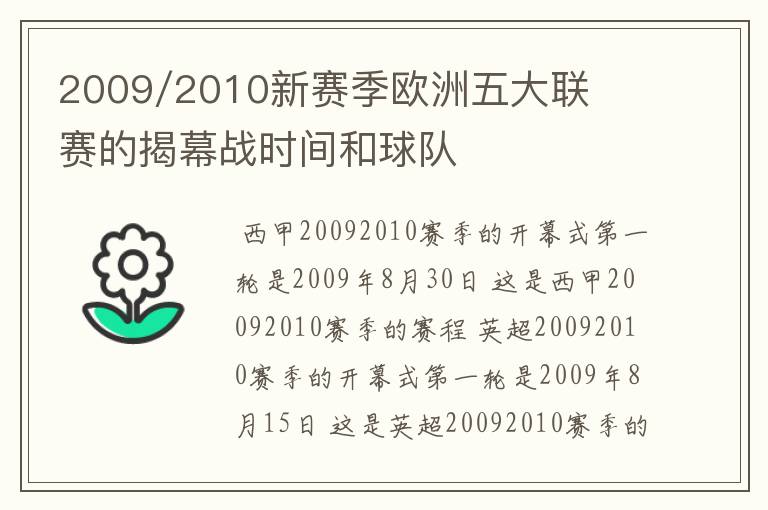 2009/2010新赛季欧洲五大联赛的揭幕战时间和球队

西甲20092010赛季的开幕式第一轮是2009年8月30日 这是西甲20092010赛季的赛程 英超20092010赛季的开幕式第一轮是2009年8月15日 这是英超20092010赛季的